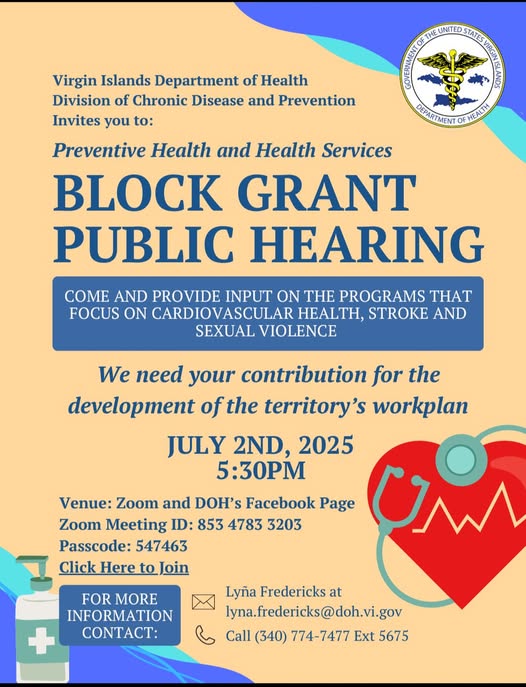 GOVERNMENT OF THE UNITED STATES VIRGIN ISLANDS
DEPARTMENT OF HEALTH

Virgin Islands Department of Health
Division of Chronic Disease and Prevention
Invites you to:

Preventive Health and Health Services

BLOCK GRANT PUBLIC HEARING

COME AND PROVIDE INPUT ON THE PROGRAMS THAT FOCUS ON CARDIOVASCULAR HEALTH, STROKE AND SEXUAL VIOLENCE

We need your contribution for the development of the territory's workplan

JULY 2ND, 2025
5:30PM

Venue: Zoom and DOH's Facebook Page
Zoom Meeting ID: 853 4783 3203
Passcode: 547463
Click Here to Join

FOR MORE INFORMATION CONTACT:

Lyña Fredericks at lyna.fredericks@doh.vi.gov

Call (340) 774-7477 Ext 5675